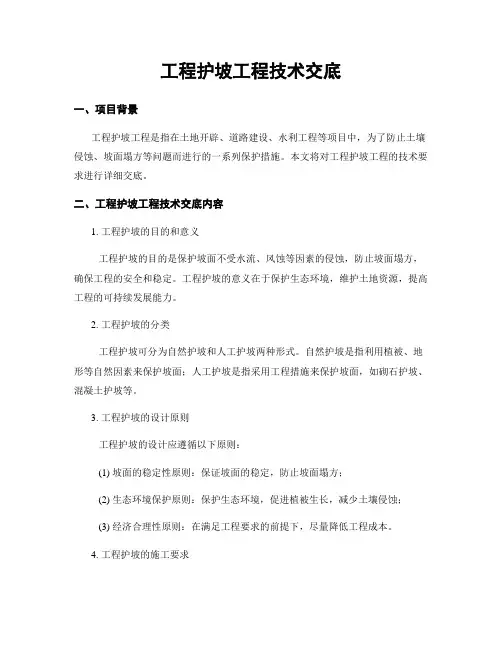 工程护坡工程技术交底

一、项目背景

工程护坡工程是指在土地开辟、道路建设、水利工程等项目中，为了防止土壤侵蚀、坡面塌方等问题而进行的一系列保护措施。本文将对工程护坡工程的技术要求进行详细交底。

二、工程护坡工程技术交底内容

1. 工程护坡的目的和意义

工程护坡的目的是保护坡面不受水流、风蚀等因素的侵蚀，防止坡面塌方，确保工程的安全和稳定。工程护坡的意义在于保护生态环境，维护土地资源，提高工程的可持续发展能力。

2. 工程护坡的分类

工程护坡可分为自然护坡和人工护坡两种形式。自然护坡是指利用植被、地形等自然因素来保护坡面；人工护坡是指采用工程措施来保护坡面，如砌石护坡、混凝土护坡等。

3. 工程护坡的设计原则

工程护坡的设计应遵循以下原则：

(1) 坡面的稳定性原则：保证坡面的稳定，防止坡面塌方；

(2) 生态环境保护原则：保护生态环境，促进植被生长，减少土壤侵蚀；

(3) 经济合理性原则：在满足工程要求的前提下，尽量降低工程成本。

4. 工程护坡的施工要求